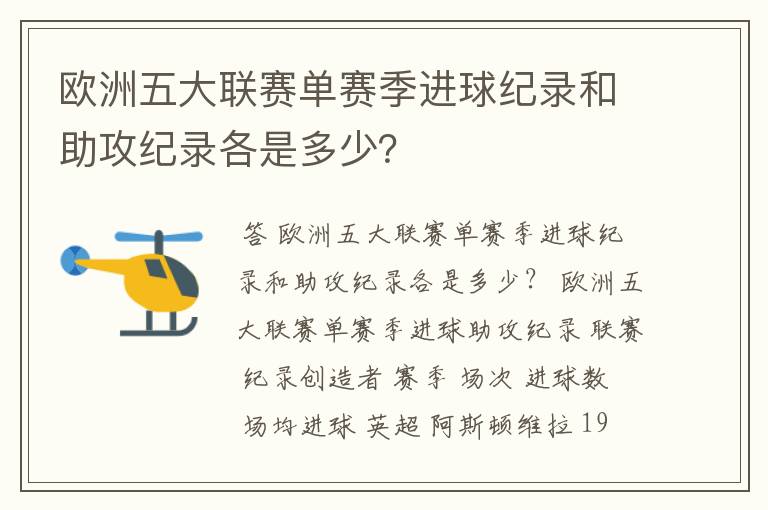 欧洲五大联赛单赛季进球纪录和助攻纪录各是多少？

答 欧洲五大联赛单赛季进球纪录和助攻纪录各是多少？ 欧洲五大联赛单赛季进球助攻纪录 联赛 纪录创造者 赛季 场次 进球数 场均进球 英超 阿斯顿维拉 19